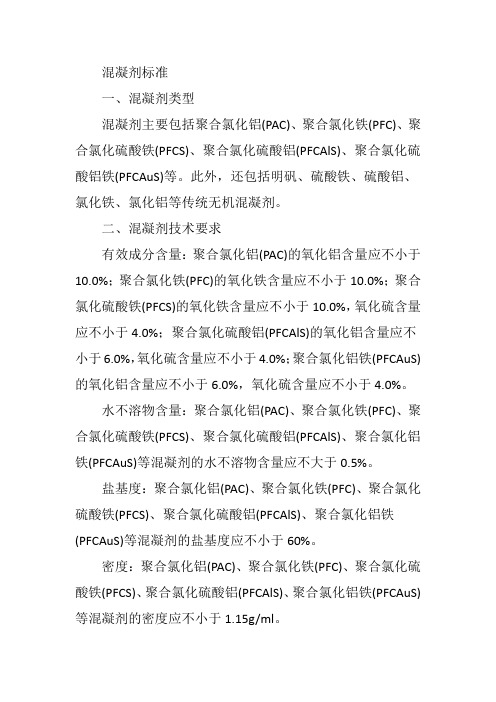 混凝剂标准

一、混凝剂类型

混凝剂主要包括聚合氯化铝(PAC)、聚合氯化铁(PFC)、聚合氯化硫酸铁(PFCS)、聚合氯化硫酸铝(PFCAlS)、聚合氯化硫酸铝铁(PFCAuS)等。此外，还包括明矾、硫酸铁、硫酸铝、氯化铁、氯化铝等传统无机混凝剂。

二、混凝剂技术要求

有效成分含量：聚合氯化铝(PAC)的氧化铝含量应不小于10.0%；聚合氯化铁(PFC)的氧化铁含量应不小于10.0%；聚合氯化硫酸铁(PFCS)的氧化铁含量应不小于10.0%，氧化硫含量应不小于4.0%；聚合氯化硫酸铝(PFCAlS)的氧化铝含量应不小于6.0%，氧化硫含量应不小于4.0%；聚合氯化铝铁(PFCAuS)的氧化铝含量应不小于6.0%，氧化硫含量应不小于4.0%。

水不溶物含量：聚合氯化铝(PAC)、聚合氯化铁(PFC)、聚合氯化硫酸铁(PFCS)、聚合氯化硫酸铝(PFCAlS)、聚合氯化铝铁(PFCAuS)等混凝剂的水不溶物含量应不大于0.5%。

盐基度：聚合氯化铝(PAC)、聚合氯化铁(PFC)、聚合氯化硫酸铁(PFCS)、聚合氯化硫酸铝(PFCAlS)、聚合氯化铝铁(PFCAuS)等混凝剂的盐基度应不小于60%。

密度：聚合氯化铝(PAC)、聚合氯化铁(PFC)、聚合氯化硫酸铁(PFCS)、聚合氯化硫酸铝(PFCAlS)、聚合氯化铝铁(PFCAuS)等混凝剂的密度应不小于1.15g/ml。